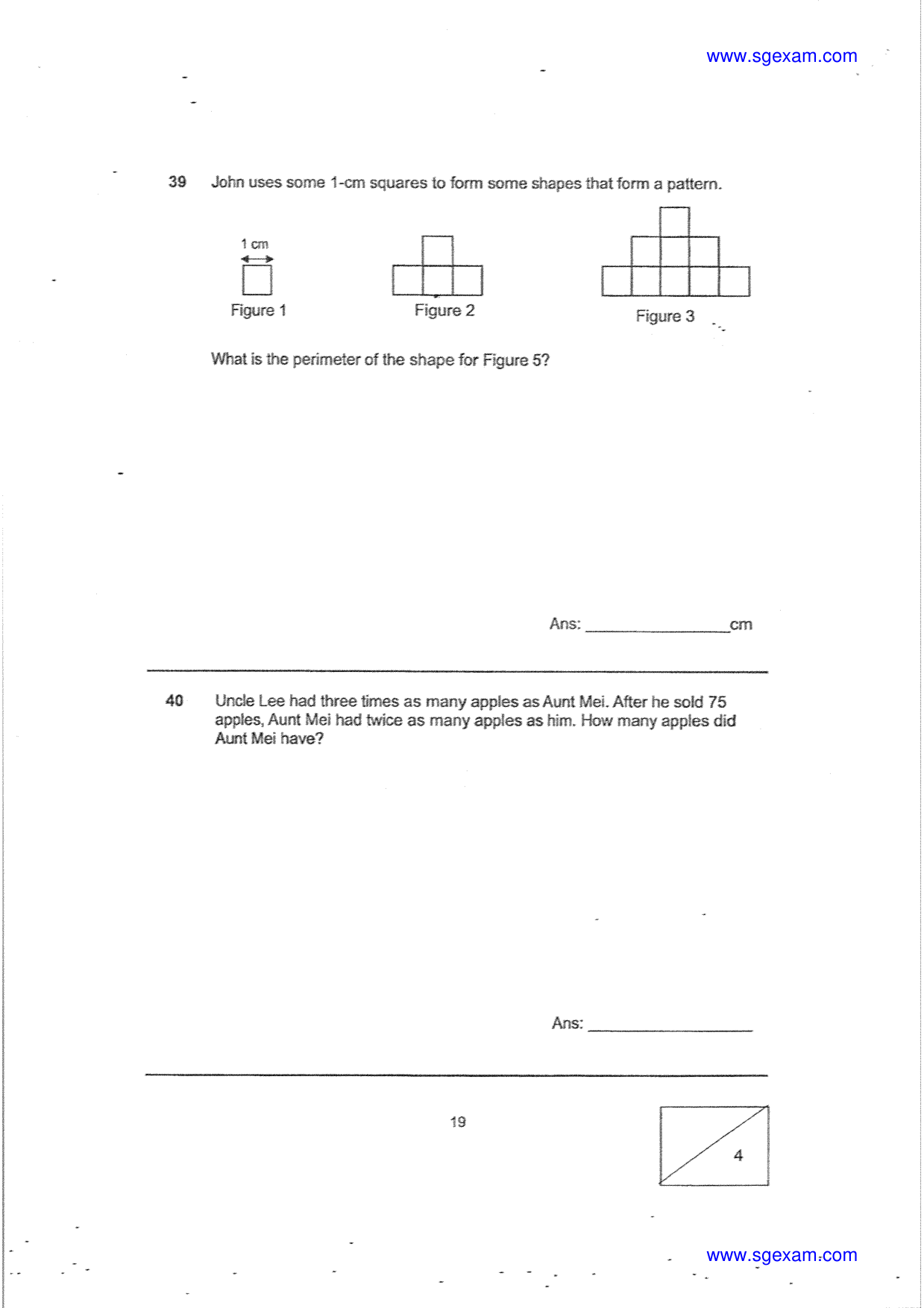 www.sgexam.com

39 John uses some 1-cm squares to form some shapes that form a pattern.

1 cm

Figure 1

Figure 2

Figure 3

What is the perimeter of the shape for Figure 5?

Ans: ____ cm

40 Uncle Lee had three times as many apples as Aunt Mei. After he sold 75 apples, Aunt Mei had twice as many apples as him. How many apples did Aunt Mei have?

Ans: ____

19

4

www.sgexam.com